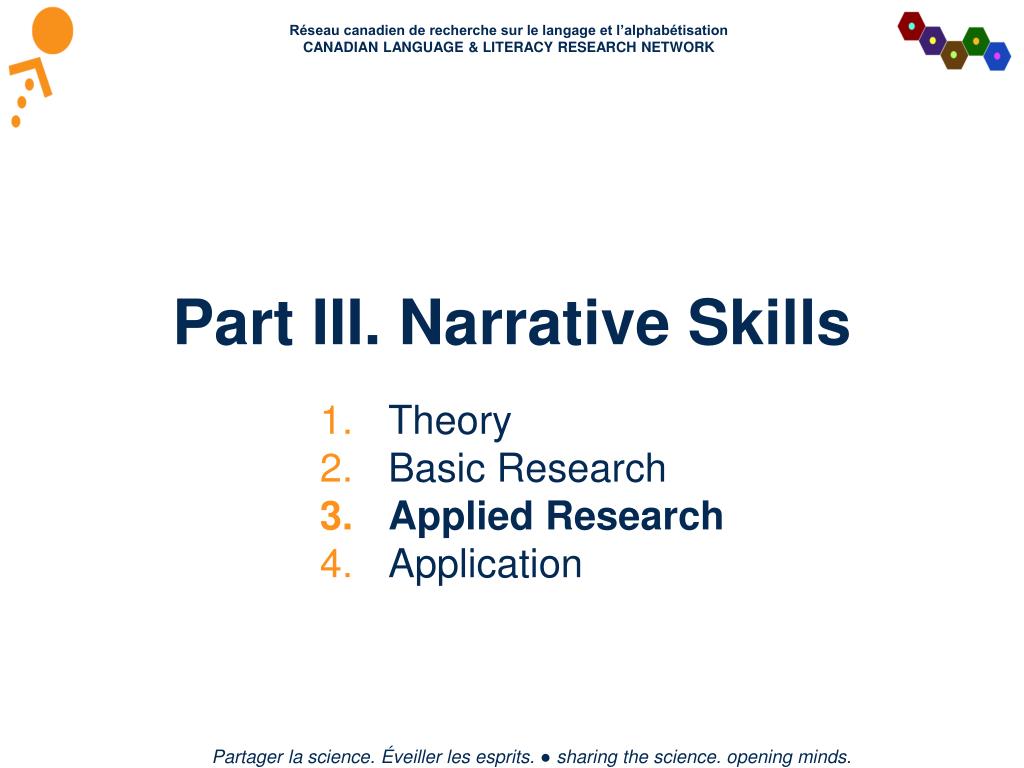 Réseau canadien de recherche sur le langage et l'alphabétisation
CANADIAN LANGUAGE & LITERACY RESEARCH NETWORK

Part III. Narrative Skills

1. Theory
2. Basic Research
3. Applied Research
4. Application

Partager la science. Éveiller les esprits. ● sharing the science. opening minds.